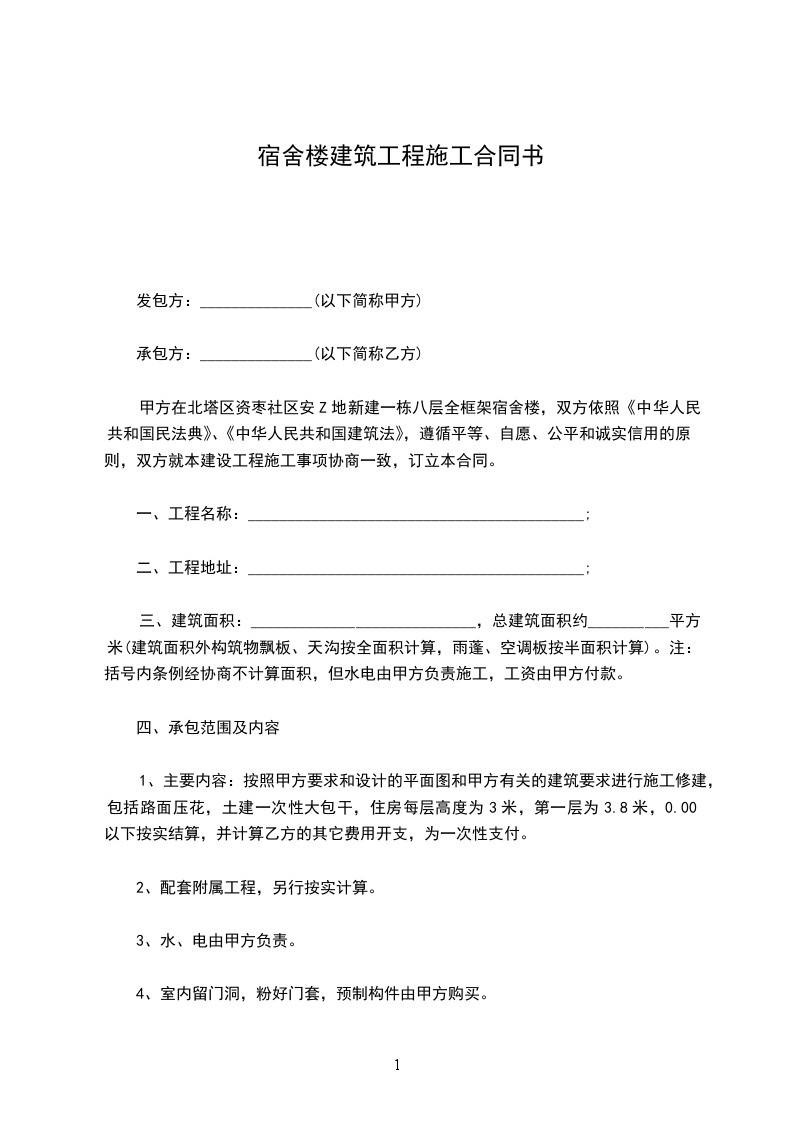 宿舍楼建筑工程施工合同书

发包方：______________(以下简称甲方)

承包方：______________(以下简称乙方)

甲方在北塔区资枣社区安Z地新建一栋八层全框架宿舍楼，双方依照《中华人民共和国民法典》、《中华人民共和国建筑法》，遵循平等、自愿、公平和诚实信用的原则，双方就本建设工程施工事项协商一致，订立本合同。

一、工程名称：__________________________________________；

二、工程地址：__________________________________________；

三、建筑面积：____________________________，总建筑面积约__________平方米(建筑面积外构筑物飘板、天沟按全面积计算，雨蓬、空调板按半面积计算)。注：括号内条例经协商不计算面积，但水电由甲方负责施工，工资由甲方付款。

四、承包范围及内容

1、主要内容：按照甲方要求和设计的平面图和甲方有关的建筑要求进行施工修建，包括路面压花，土建一次性大包干，住房每层高度为3米，第一层为3.8米，0.00以下按实结算，并计算乙方的其它费用开支，为一次性支付。

2、配套附属工程，另行按实计算。

3、水、电由甲方负责。

4、室内留门洞，粉好门套，预制构件由甲方购买。

1